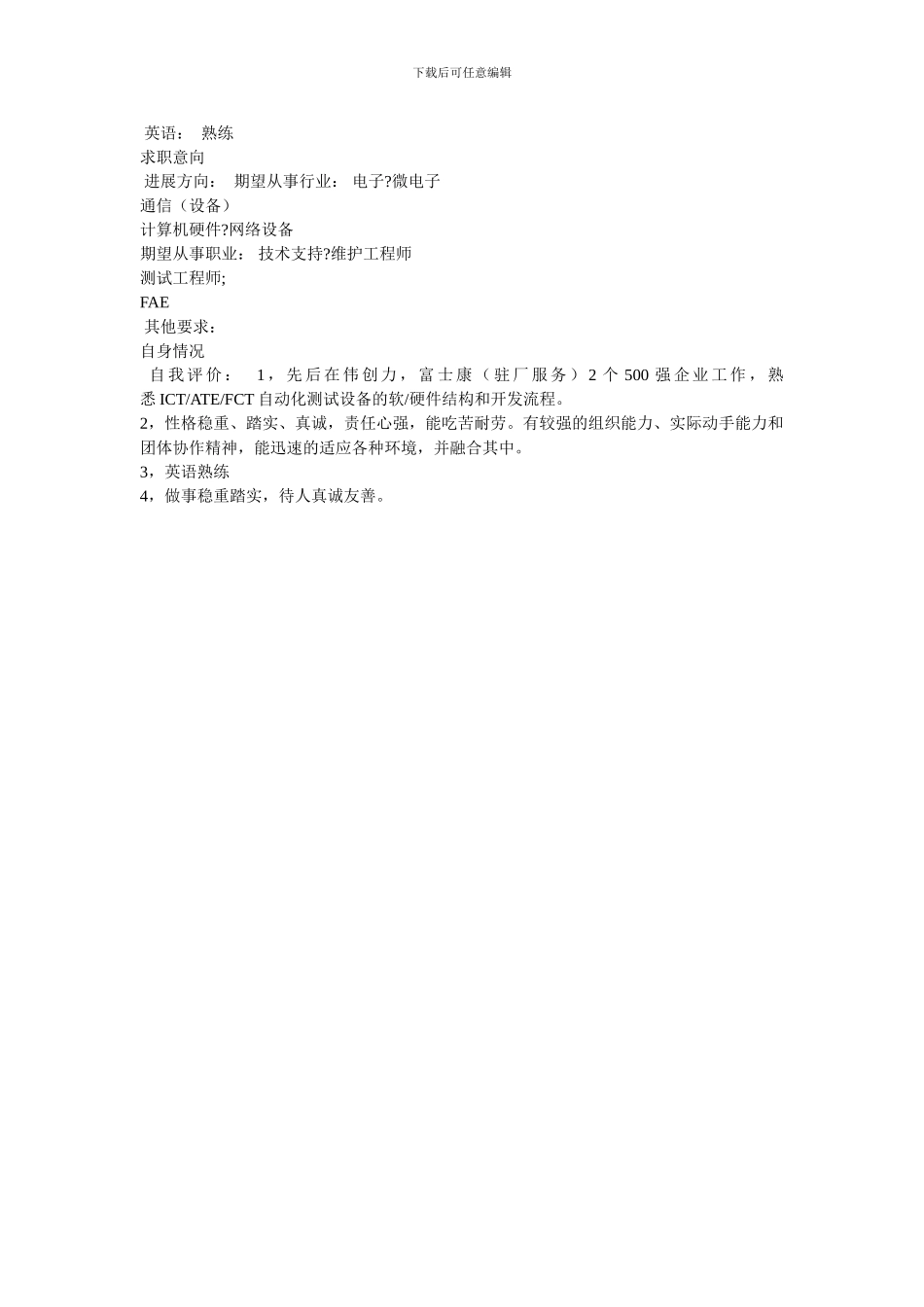 下载后可任意编辑

英语： 熟练

求职意向

进展方向： 期望从事行业： 电子?微电子

通信（设备）

计算机硬件?网络设备

期望从事职业： 技术支持?维护工程师

测试工程师;

FAE

其他要求：

自身情况

自我评价： 1，先后在伟创力，富士康（驻厂服务）2 个 500 强企业工作，熟悉 ICT/ATE/FCT 自动化测试设备的软/硬件结构和开发流程。

2，性格稳重、踏实、真诚，责任心强，能吃苦耐劳。有较强的组织能力、实际动手能力和团体协作精神，能迅速的适应各种环境，并融合其中。

3，英语熟练

4，做事稳重踏实，待人真诚友善。